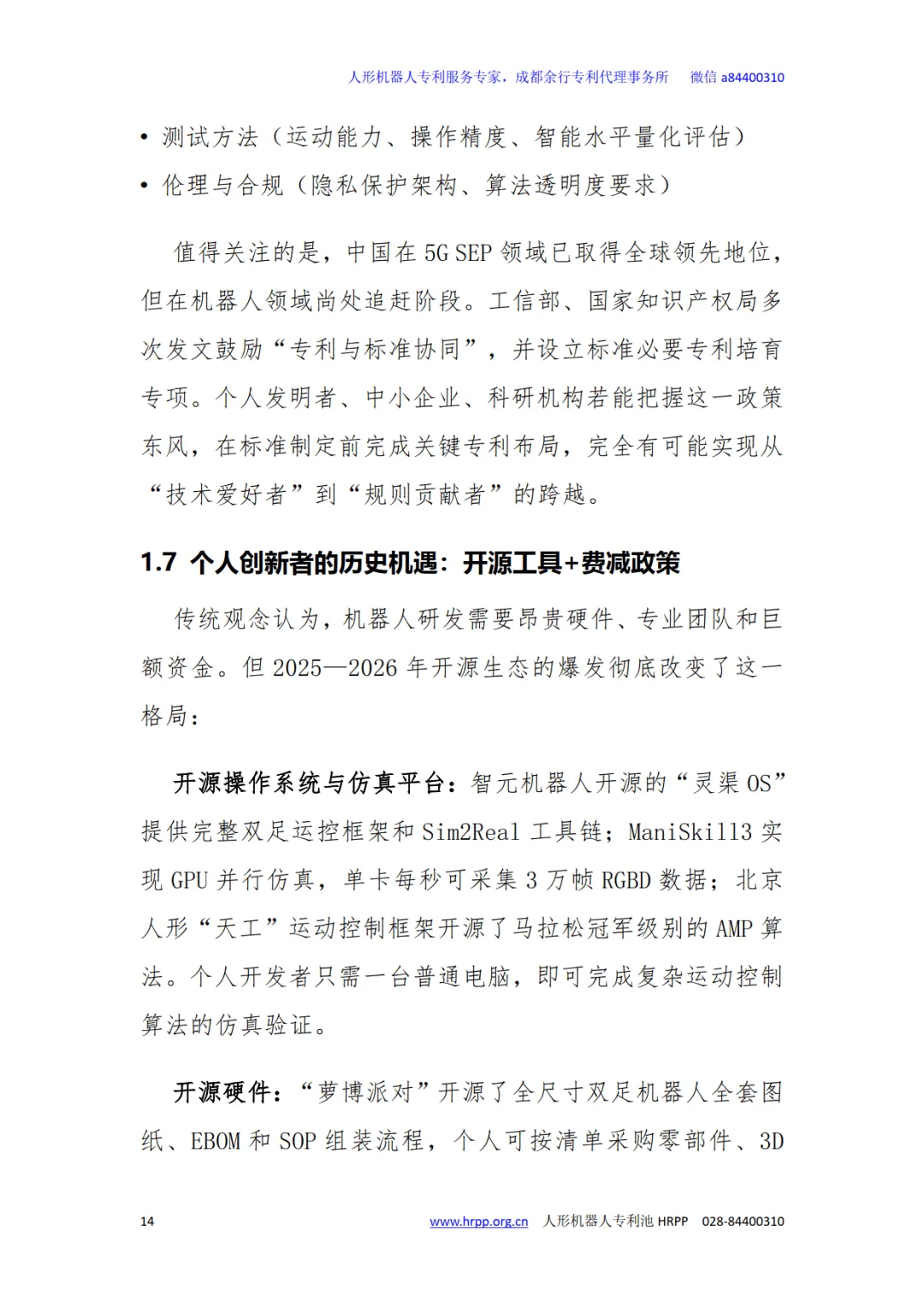 人形机器人专利服务专家，成都余行专利代理事务所　微信 a84400310

• 测试方法（运动能力、操作精度、智能水平量化评估）
• 伦理与合规（隐私保护架构、算法透明度要求）

值得关注的是，中国在 5G SEP 领域已取得全球领先地位，但在机器人领域尚处追赶阶段。工信部、国家知识产权局多次发文鼓励“专利与标准协同”，并设立标准必要专利培育专项。个人发明者、中小企业、科研机构若能把握这一政策东风，在标准制定前完成关键专利布局，完全有可能实现从“技术爱好者”到“规则贡献者”的跨越。

1.7 个人创新者的历史机遇：开源工具+费减政策

传统观念认为，机器人研发需要昂贵硬件、专业团队和巨额资金。但 2025—2026 年开源生态的爆发彻底改变了这一格局：

开源操作系统与仿真平台：智元机器人开源的“灵渠 OS”提供完整双足运控框架和 Sim2Real 工具链；ManiSkill3 实现 GPU 并行仿真，单卡每秒可采集 3 万帧 RGBD 数据；北京人形“天工”运动控制框架开源了马拉松冠军级别的 AMP 算法。个人开发者只需一台普通电脑，即可完成复杂运动控制算法的仿真验证。

开源硬件：“萝博派对”开源了全尺寸双足机器人全套图纸、EBOM 和 SOP 组装流程，个人可按清单采购零部件、3D

14　www.hrpp.org.cn　人形机器人专利池 HRPP　028-84400310